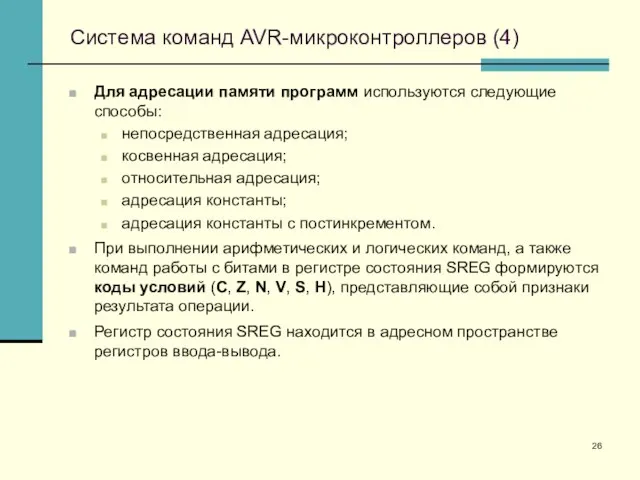 Система команд AVR-микроконтроллеров (4)

Для адресации памяти программ используются следующие способы:
непосредственная адресация;
косвенная адресация;
относительная адресация;
адресация константы;
адресация константы с постинкрементом.

При выполнении арифметических и логических команд, а также команд работы с битами в регистре состояния SREG формируются коды условий (C, Z, N, V, S, H), представляющие собой признаки результата операции.

Регистр состояния SREG находится в адресном пространстве регистров ввода-вывода.

26